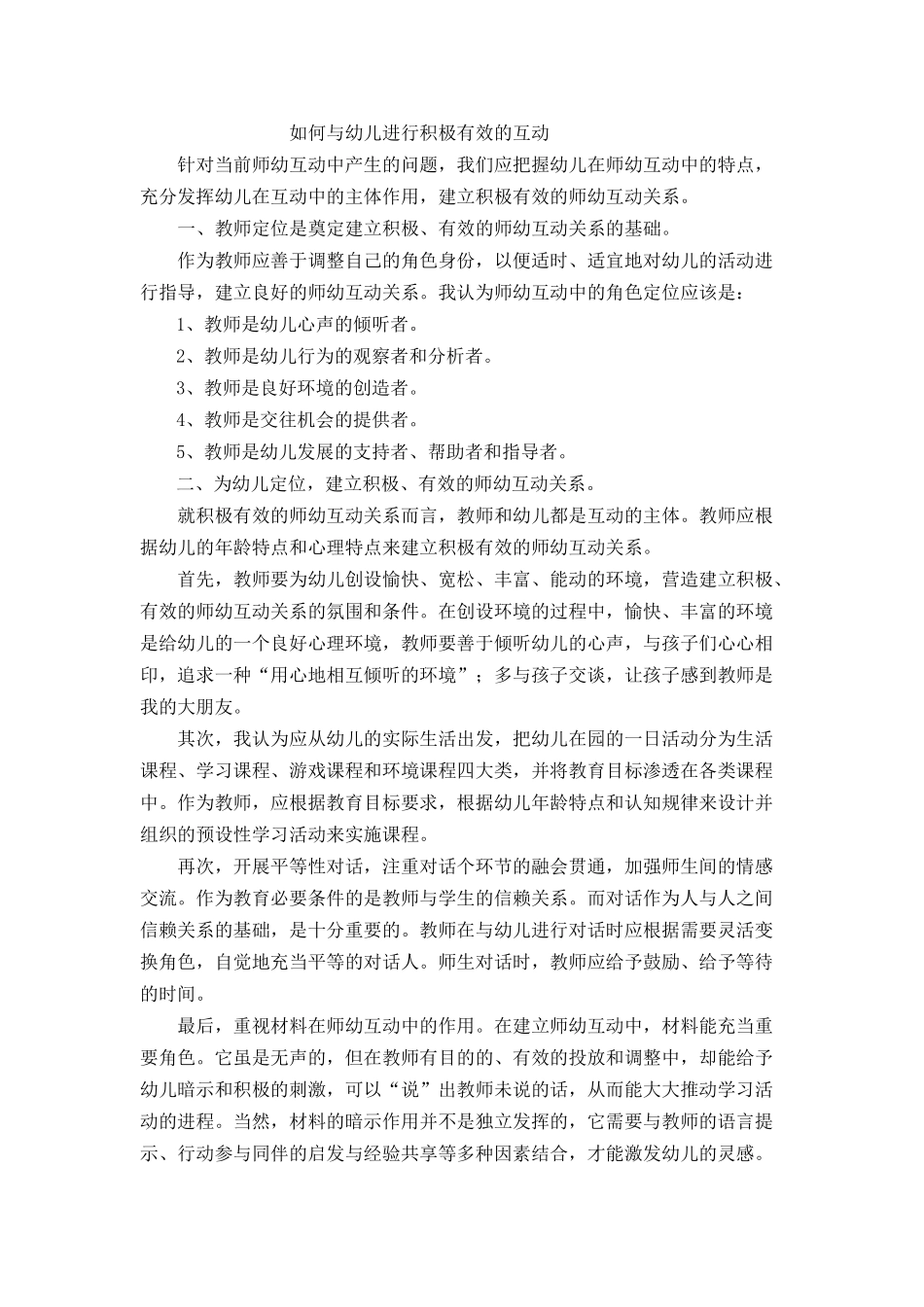 如何与幼儿进行积极有效的互动

针对当前师幼互动中产生的问题，我们应把握幼儿在师幼互动中的特点，充分发挥幼儿在互动中的主体作用，建立积极有效的师幼互动关系。

一、教师定位是奠定建立积极、有效的师幼互动关系的基础。

作为教师应善于调整自己的角色身份，以便适时、适宜地对幼儿的活动进行指导，建立良好的师幼互动关系。我认为师幼互动中的角色定位应该是：

1、教师是幼儿心声的倾听者。

2、教师是幼儿行为的观察者和分析者。

3、教师是良好环境的创造者。

4、教师是交往机会的提供者。

5、教师是幼儿发展的支持者、帮助者和指导者。

二、为幼儿定位，建立积极、有效的师幼互动关系。

就积极有效的师幼互动关系而言，教师和幼儿都是互动的主体。教师应根据幼儿的年龄特点和心理特点来建立积极有效的师幼互动关系。

首先，教师要为幼儿创设愉快、宽松、丰富、能动的环境，营造建立积极、有效的师幼互动关系的氛围和条件。在创设环境的过程中，愉快、丰富的环境是给幼儿的一个良好心理环境，教师要善于倾听幼儿的心声，与孩子们心心相印，追求一种“用心地相互倾听的环境”；多与孩子交谈，让孩子感到教师是我的大朋友。

其次，我认为应从幼儿的实际生活出发，把幼儿在园的一日活动分为生活课程、学习课程、游戏课程和环境课程四大类，并将教育目标渗透在各类课程中。作为教师，应根据教育目标要求，根据幼儿年龄特点和认知规律来设计并组织的预设性学习活动来实施课程。

再次，开展平等性对话，注重对话个环节的融会贯通，加强师生间的情感交流。作为教育必要条件的是教师与学生的信赖关系。而对话作为人与人之间信赖关系的基础，是十分重要的。教师在与幼儿进行对话时应根据需要灵活变换角色，自觉地充当平等的对话人。师生对话时，教师应给予鼓励、给予等待的时间。

最后，重视材料在师幼互动中的作用。在建立师幼互动中，材料能充当重要角色。它虽是无声的，但在教师有目的的、有效的投放和调整中，却能给予幼儿暗示和积极的刺激，可以“说”出教师未说的话，从而能大大推动学习活动的进程。当然，材料的暗示作用并不是独立发挥的，它需要与教师的语言提示、行动参与同伴的启发与经验共享等多种因素结合，才能激发幼儿的灵感。